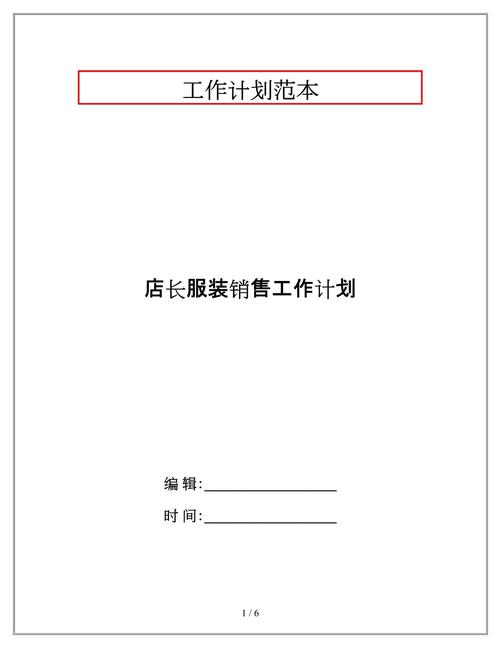 工作计划范本

店长服装销售工作计划

编 辑:__________________

时 间:__________________

1 / 6